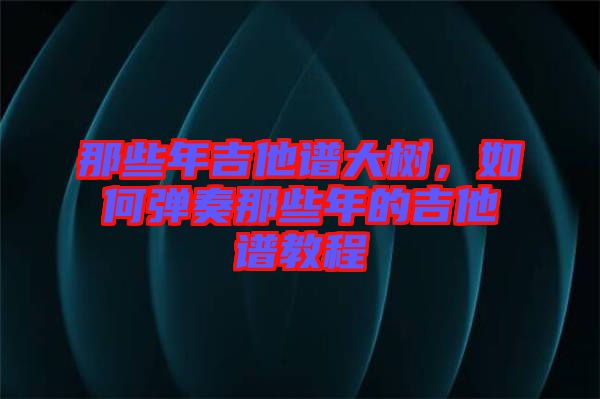 那些年吉他谱大树，如何弹奏那些年的吉他谱教程